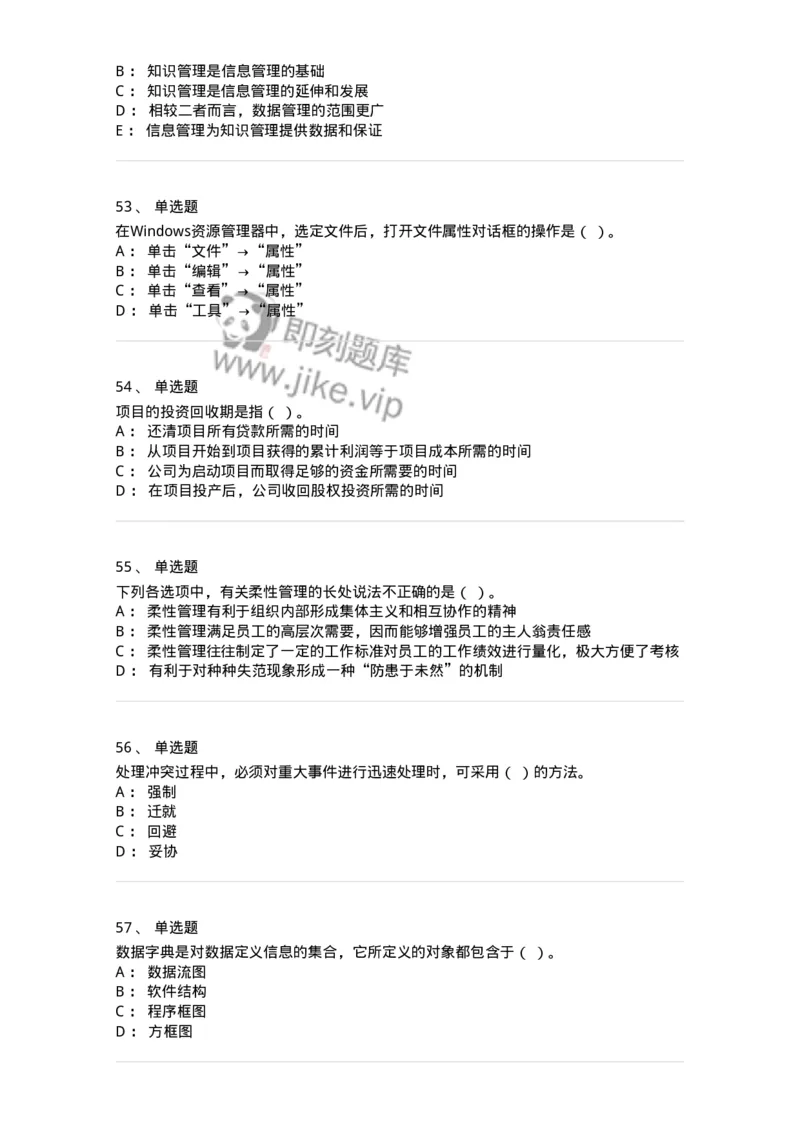 B： 知识管理是信息管理的基础
C： 知识管理是信息管理的延伸和发展
D： 相较二者而言，数据管理的范围更广
E： 信息管理为知识管理提供数据和保证

53、 单选题
在Windows资源管理器中，选定文件后，打开文件属性对话框的操作是（ ）。
A： 单击“文件”→“属性”
B： 单击“编辑”→“属性”
C： 单击“查看”→“属性”
D： 单击“工具”→“属性”

即刻题库
www.jike.vip

54、 单选题
项目的投资回收期是指（ ）。
A： 还清项目所有贷款所需的时间
B： 从项目开始到项目获得的累计利润等于项目成本所需的时间
C： 公司为启动项目而取得足够的资金所需要的时间
D： 在项目投产后，公司收回股权投资所需的时间

55、 单选题
下列各选项中，有关柔性管理的长处说法不正确的是（ ）。
A： 柔性管理有利于组织内部形成集体主义和相互协作的精神
B： 柔性管理满足员工的高层次需要，因而能够增强员工的主人翁责任感
C： 柔性管理往往制定了一定的工作标准对员工的工作绩效进行量化，极大方便了考核
D： 有利于对种种失范现象形成一种“防患于未然”的机制

56、 单选题
处理冲突过程中，必须对重大事件进行迅速处理时，可采用（ ）的方法。
A： 强制
B： 迁就
C： 回避
D： 妥协

57、 单选题
数据字典是对数据定义信息的集合，它所定义的对象都包含于（ ）。
A： 数据流图
B： 软件结构
C： 程序框图
D： 方框图